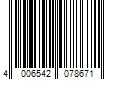 4 006542 078671